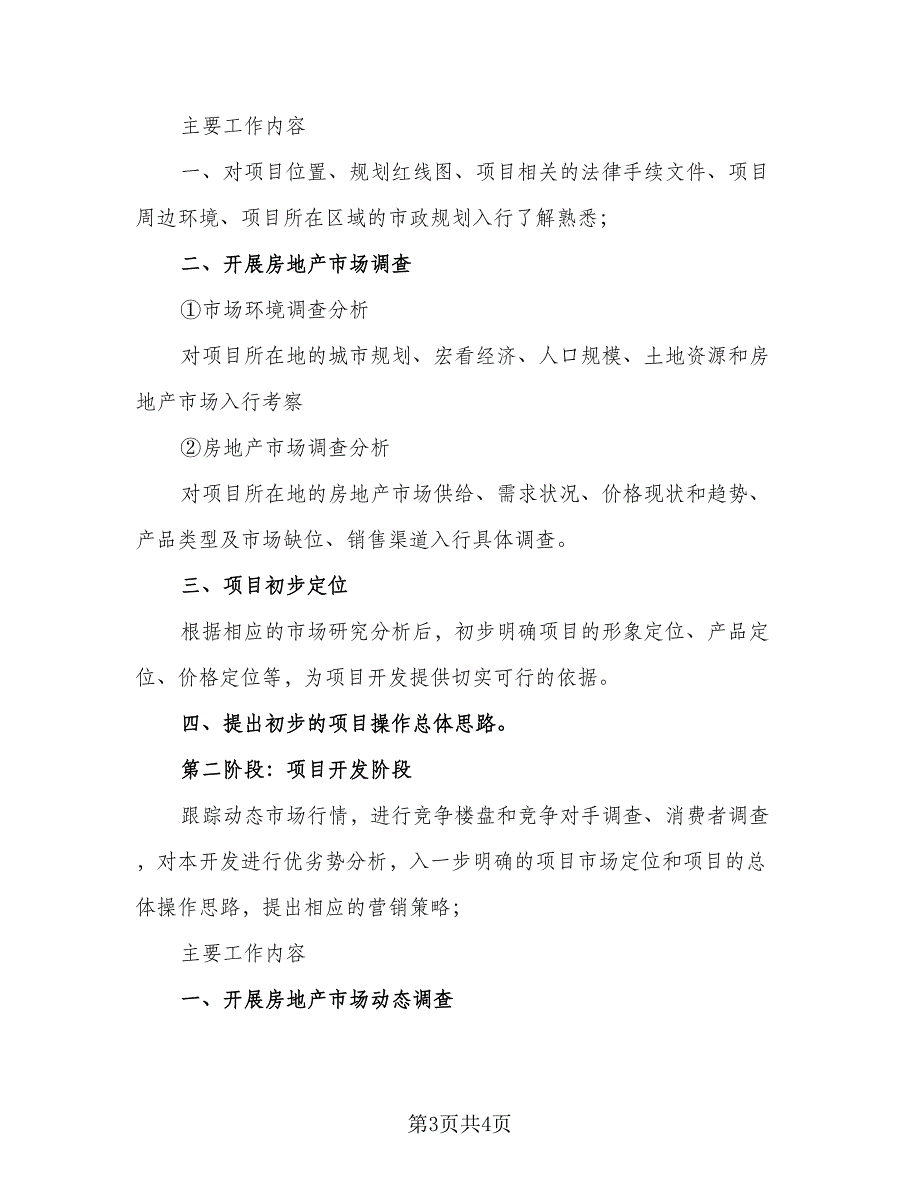 主要工作内容

一、对项目位置、规划红线图、项目相关的法律手续文件、项目周边环境、项目所在区域的市政规划入行了解熟悉；

二、开展房地产市场调查

①市场环境调查分析

对项目所在地的城市规划、宏看经济、人口规模、土地资源和房地产市场入行考察

②房地产市场调查分析

对项目所在地的房地产市场供给、需求状况、价格现状和趋势、产品类型及市场缺位、销售渠道入行具体调查。

三、项目初步定位

根据相应的市场研究分析后，初步明确项目的形象定位、产品定位、价格定位等，为项目开发提供切实可行的依据。

四、提出初步的项目操作总体思路。

第二阶段：项目开发阶段

跟踪动态市场行情，进行竞争楼盘和竞争对手调查、消费者调查，对本开发进行优劣势分析，入一步明确的项目市场定位和项目的总体操作思路，提出相应的营销策略；

主要工作内容

一、开展房地产市场动态调查

第3页共4页